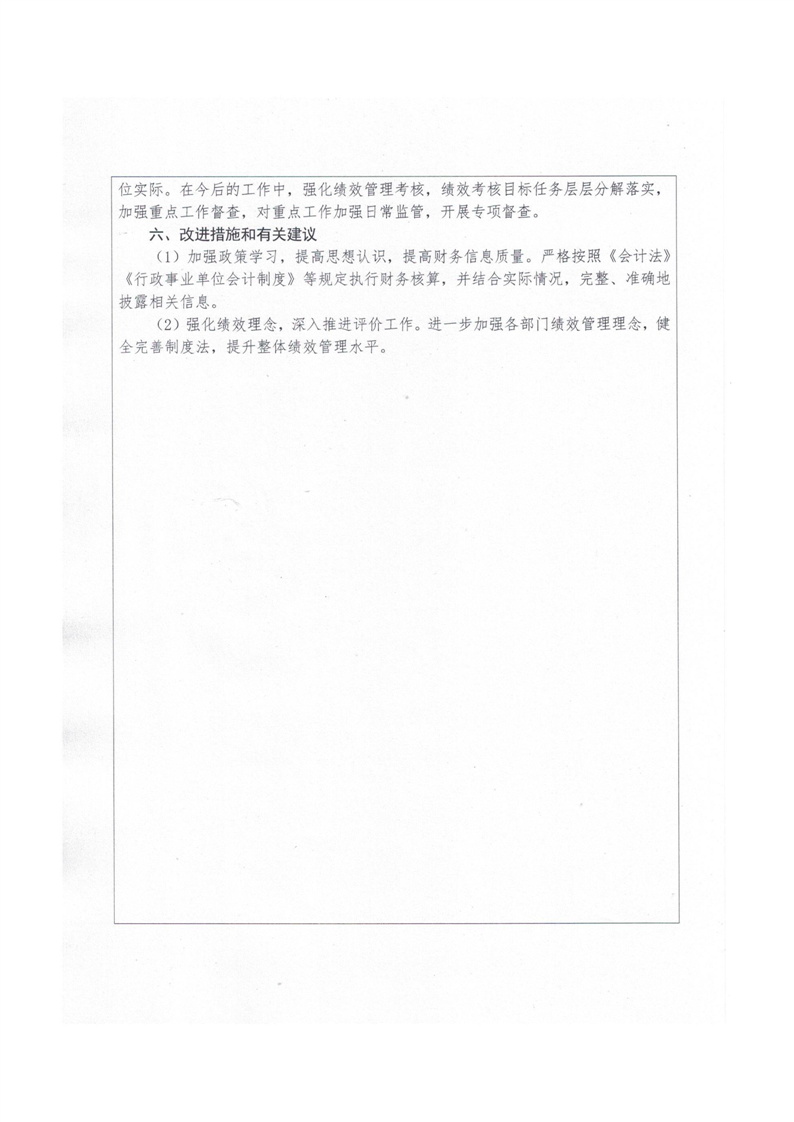 位实际。在今后的工作中，强化绩效管理考核，绩效考核目标任务层层分解落实，加强重点工作督查，对重点工作加强日常监管，开展专项督查。

六、改进措施和有关建议

（1）加强政策学习，提高思想认识，提高财务信息质量。严格按照《会计法》《行政事业单位会计制度》等规定执行财务核算，并结合实际情况，完整、准确地披露相关信息。

（2）强化绩效理念，深入推进评价工作。进一步加强各部门绩效管理理念，健全完善制度法，提升整体绩效管理水平。